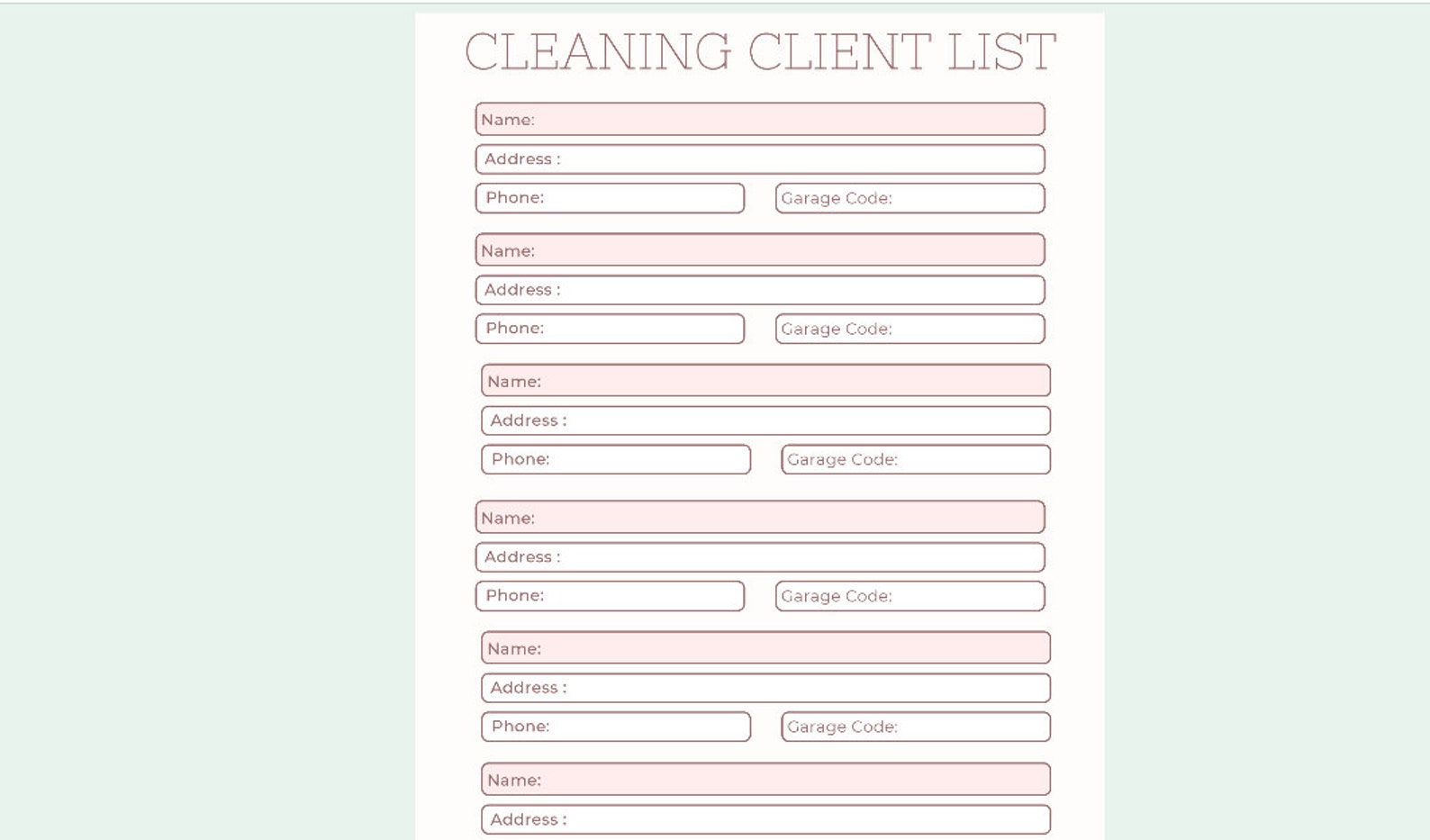 CLEANING CLIENT LIST

Name:
Address :
Phone:
Garage Code:

Name:
Address :
Phone:
Garage Code:

Name:
Address :
Phone:
Garage Code:

Name:
Address :
Phone:
Garage Code:

Name:
Address :
Phone:
Garage Code:

Name:
Address :